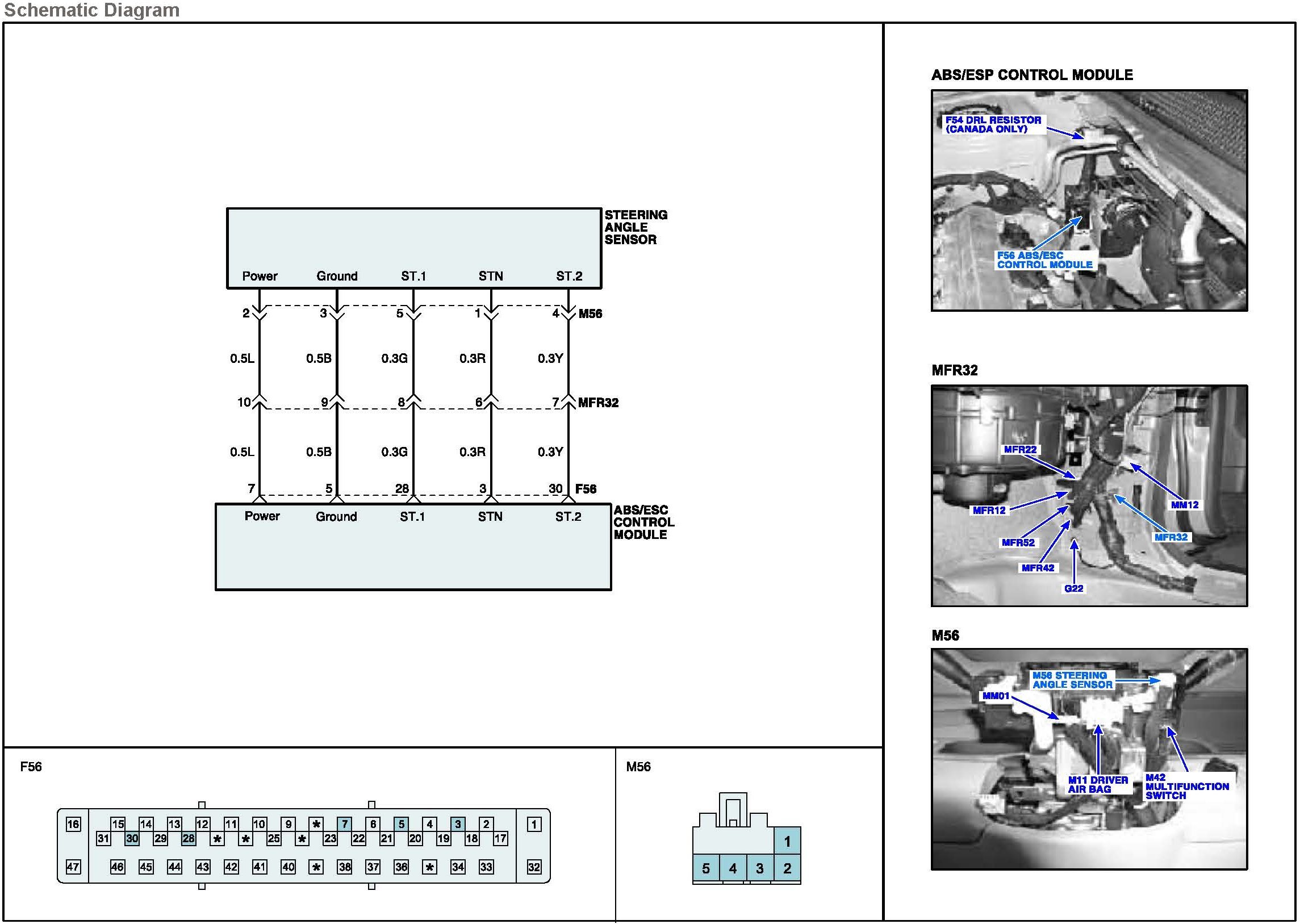 Schematic Diagram

STEERING ANGLE SENSOR

Power Ground ST.1 STN ST.2

2 3 5 1 4 M56

0.5L 0.5B 0.3G 0.3R 0.3Y

10 9 8 6 7 MFR32

0.5L 0.5B 0.3G 0.3R 0.3Y

7 5 28 3 30 F56

Power Ground ST.1 STN ST.2

ABS/ESC CONTROL MODULE

F56

16 15 14 13 12 11 10 9 * 7 6 5 4 3 2 1
31 30 29 28 * * 25 * 23 22 21 20 19 18 17
47 46 45 44 43 42 41 40 * 38 37 36 * 34 33 32

M56

1
5 4 3 2

ABS/ESP CONTROL MODULE

F54 DRL RESISTOR (CANADA ONLY)

F56 ABS/ESC CONTROL MODULE

MFR32

MFR22

MFR12

MM12

MFR52

MFR32

MFR42

G22

M56

M56 STEERING ANGLE SENSOR

MM01

M11 DRIVER AIR BAG

M42 MULTIFUNCTION SWITCH